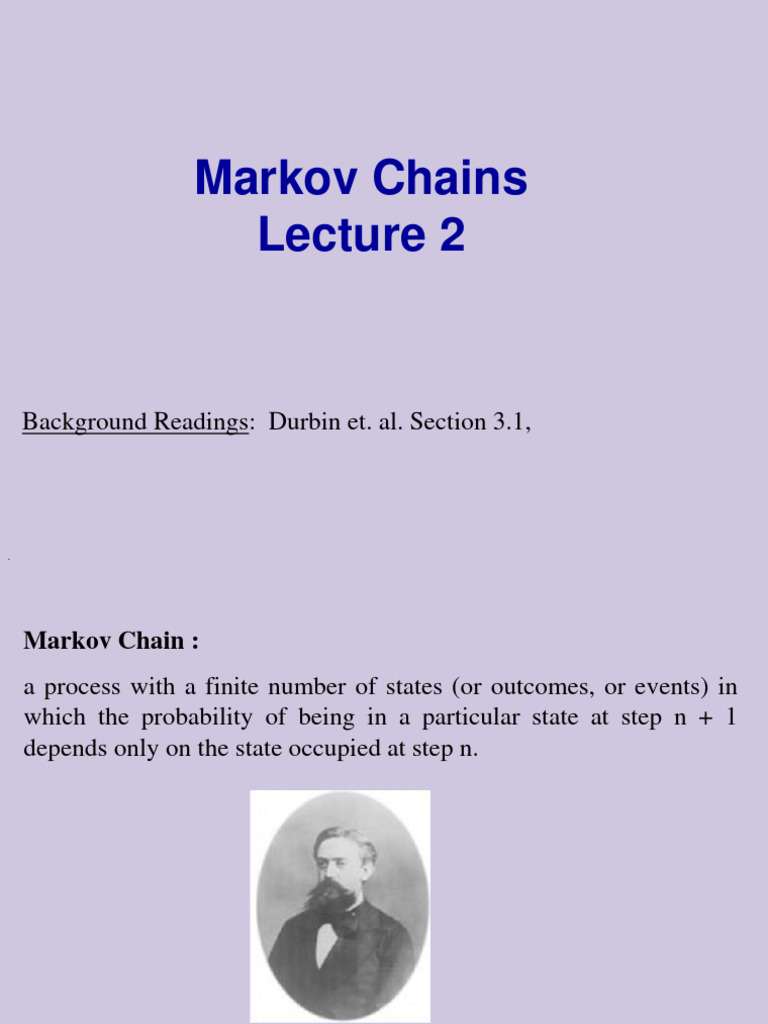 Markov Chains
Lecture 2

Background Readings: Durbin et. al. Section 3.1,

Markov Chain :

a process with a finite number of states (or outcomes, or events) in which the probability of being in a particular state at step n + 1 depends only on the state occupied at step n.